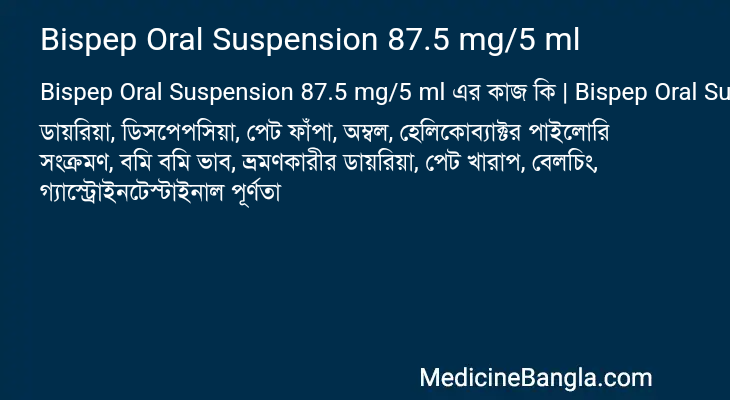 Bispep Oral Suspension 87.5 mg/5 ml

Bispep Oral Suspension 87.5 mg/5 ml এর কাজ কি | Bispep Oral Su

ডায়রিয়া, ডিসপেপসিয়া, পেট ফাঁপা, অম্বল, হেলিকোব্যাক্টর পাইলোরি সংক্রমণ, বমি বমি ভাব, ভ্রমণকারীর ডায়রিয়া, পেট খারাপ, বেলচিং, গ্যাস্ট্রোইনটেস্টাইনাল পূর্ণতা

MedicineBangla.com